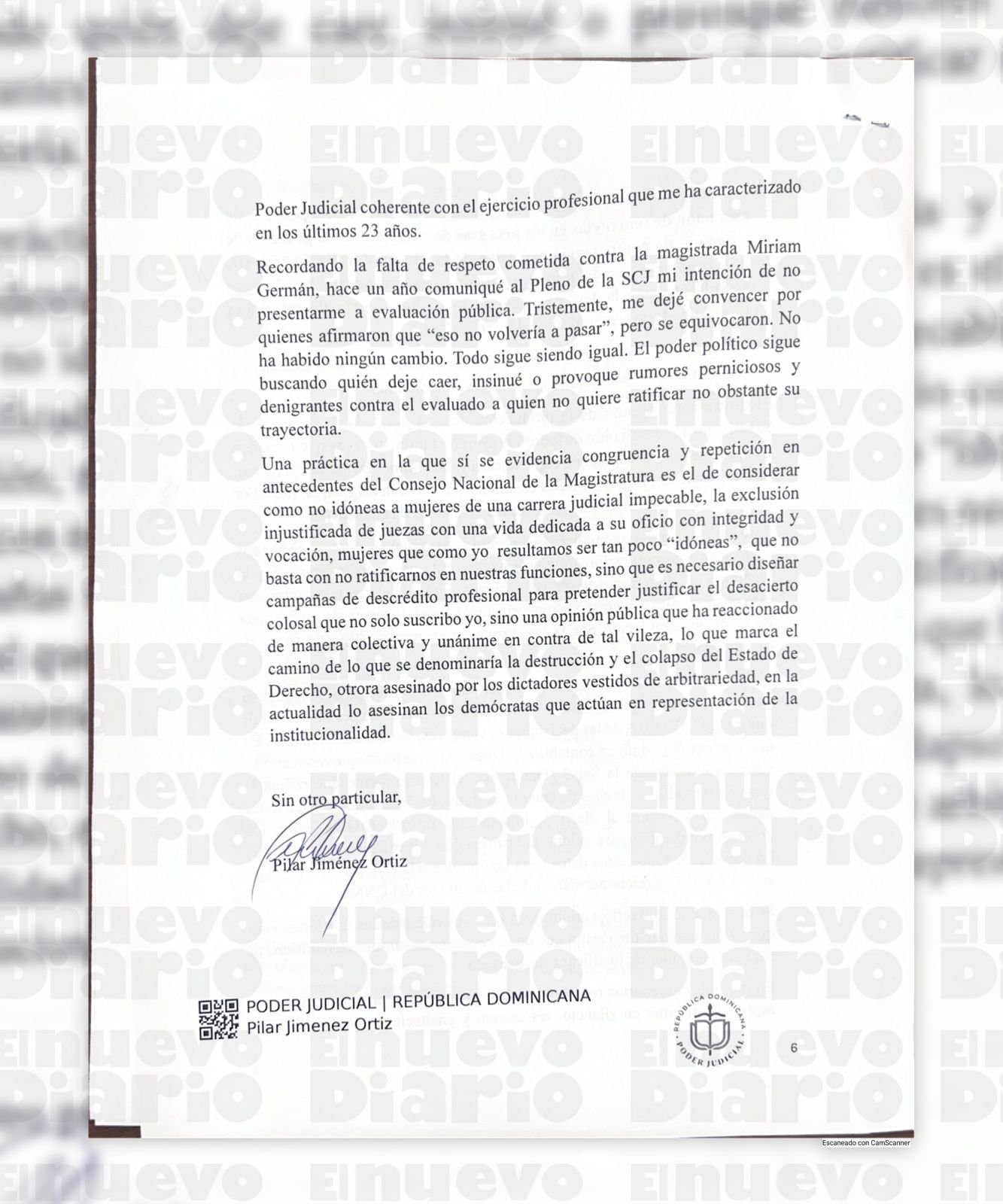 Poder Judicial coherente con el ejercicio profesional que me ha caracterizado en los últimos 23 años.

Recordando la falta de respeto cometida contra la magistrada Miriam Germán, hace un año comuniqué al Pleno de la SCJ mi intención de no presentarme a evaluación pública. Tristemente, me dejé convencer por quienes afirmaron que "eso no volvería a pasar", pero se equivocaron. No ha habido ningún cambio. Todo sigue siendo igual. El poder político sigue buscando quién deje caer, insinué o provoque rumores perniciosos y denigrantes contra el evaluado a quien no quiere ratificar no obstante su trayectoria.

Una práctica en la que sí se evidencia congruencia y repetición en antecedentes del Consejo Nacional de la Magistratura es el de considerar como no idóneas a mujeres de una carrera judicial impecable, la exclusión injustificada de juezas con una vida dedicada a su oficio con integridad y vocación, mujeres que como yo resultamos ser tan poco "idóneas", que no basta con no ratificarnos en nuestras funciones, sino que es necesario diseñar campañas de descrédito profesional para pretender justificar el desacierto colosal que no solo suscribo yo, sino una opinión pública que ha reaccionado de manera colectiva y unánime en contra de tal vileza, lo que marca el camino de lo que se denominaría la destrucción y el colapso del Estado de Derecho, otrora asesinado por los dictadores vestidos de arbitrariedad, en la actualidad lo asesinan los demócratas que actúan en representación de la institucionalidad.

Sin otro particular,

Pilar Jiménez Ortiz

PODER JUDICIAL | REPÚBLICA DOMINICANA
Pilar Jimenez Ortiz

REPÚBLICA DOMINICANA
PODER JUDICIAL

6

Escaneado con CamScanner

El nuevo Diario